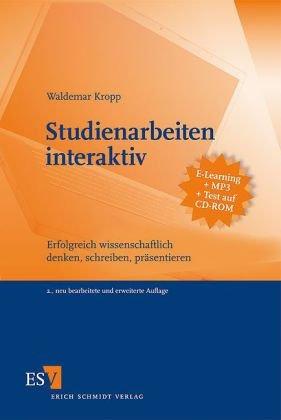 Waldemar Kropp

Studienarbeiten interaktiv

E-Learning + MP3 + Test auf CD-ROM

Erfolgreich wissenschaftlich denken, schreiben, präsentieren

2., neu bearbeitete und erweiterte Auflage

ESV
ERICH SCHMIDT VERLAG